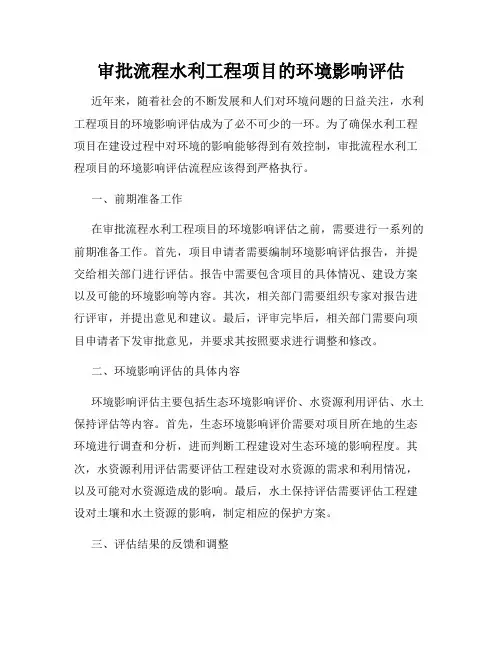 审批流程水利工程项目的环境影响评估

近年来，随着社会的不断发展和人们对环境问题的日益关注，水利工程项目的环境影响评估成为了必不可少的一环。为了确保水利工程项目在建设过程中对环境的影响能够得到有效控制，审批流程水利工程项目的环境影响评估流程应该得到严格执行。

一、前期准备工作

在审批流程水利工程项目的环境影响评估之前，需要进行一系列的前期准备工作。首先，项目申请者需要编制环境影响评估报告，并提交给相关部门进行评估。报告中需要包含项目的具体情况、建设方案以及可能的环境影响等内容。其次，相关部门需要组织专家对报告进行评审，并提出意见和建议。最后，评审完毕后，相关部门需要向项目申请者下发审批意见，并要求其按照要求进行调整和修改。

二、环境影响评估的具体内容

环境影响评估主要包括生态环境影响评价、水资源利用评估、水土保持评估等内容。首先，生态环境影响评价需要对项目所在地的生态环境进行调查和分析，进而判断工程建设对生态环境的影响程度。其次，水资源利用评估需要评估工程建设对水资源的需求和利用情况，以及可能对水资源造成的影响。最后，水土保持评估需要评估工程建设对土壤和水土资源的影响，制定相应的保护方案。

三、评估结果的反馈和调整